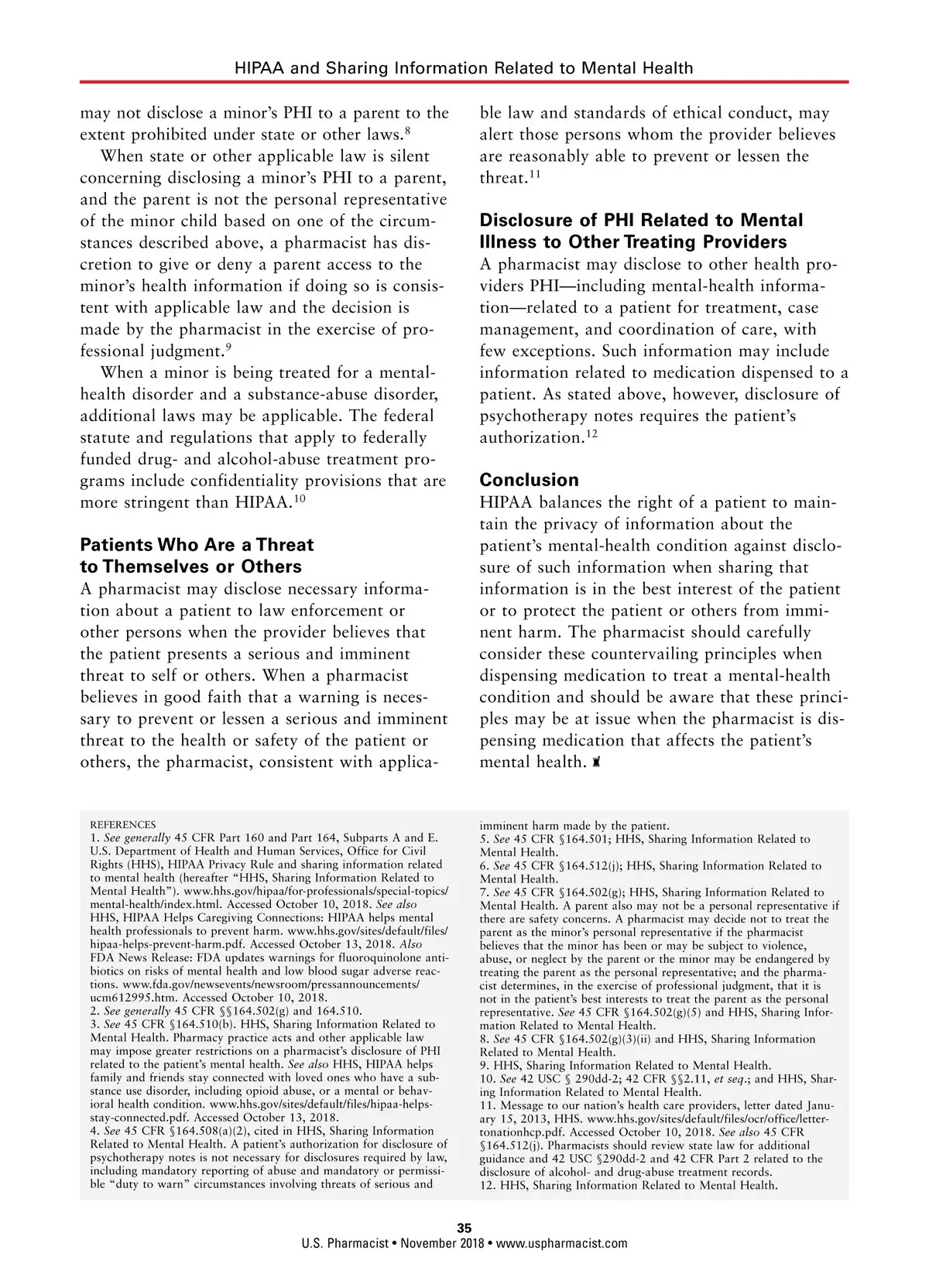 HIPAA and Sharing Information Related to Mental Health

may not disclose a minor's PHI to a parent to the extent prohibited under state or other laws.$^{8}$

When state or other applicable law is silent concerning disclosing a minor's PHI to a parent, and the parent is not the personal representative of the minor child based on one of the circumstances described above, a pharmacist has discretion to give or deny a parent access to the minor's health information if doing so is consistent with applicable law and the decision is made by the pharmacist in the exercise of professional judgment.$^{9}$

When a minor is being treated for a mental-health disorder and a substance-abuse disorder, additional laws may be applicable. The federal statute and regulations that apply to federally funded drug- and alcohol-abuse treatment programs include confidentiality provisions that are more stringent than HIPAA.$^{10}$

Patients Who Are a Threat to Themselves or Others

A pharmacist may disclose necessary information about a patient to law enforcement or other persons when the provider believes that the patient presents a serious and imminent threat to self or others. When a pharmacist believes in good faith that a warning is necessary to prevent or lessen a serious and imminent threat to the health or safety of the patient or others, the pharmacist, consistent with applicable law and standards of ethical conduct, may alert those persons whom the provider believes are reasonably able to prevent or lessen the threat.$^{11}$

Disclosure of PHI Related to Mental Illness to Other Treating Providers

A pharmacist may disclose to other health providers PHI—including mental-health information—related to a patient for treatment, case management, and coordination of care, with few exceptions. Such information may include information related to medication dispensed to a patient. As stated above, however, disclosure of psychotherapy notes requires the patient's authorization.$^{12}$

Conclusion

HIPAA balances the right of a patient to maintain the privacy of information about the patient's mental-health condition against disclosure of such information when sharing that information is in the best interest of the patient or to protect the patient or others from imminent harm. The pharmacist should carefully consider these countervailing principles when dispensing medication to treat a mental-health condition and should be aware that these principles may be at issue when the pharmacist is dispensing medication that affects the patient's mental health.

REFERENCES
1. See generally 45 CFR Part 160 and Part 164, Subparts A and E. U.S. Department of Health and Human Services, Office for Civil Rights (HHS), HIPAA Privacy Rule and sharing information related to mental health (hereafter "HHS, Sharing Information Related to Mental Health"). www.hhs.gov/hipaa/for-professionals/special-topics/mental-health/index.html. Accessed October 10, 2018. See also HHS, HIPAA Helps Caregiving Connections: HIPAA helps mental health professionals to prevent harm. www.hhs.gov/sites/default/files/hipaa-helps-prevent-harm.pdf. Accessed October 13, 2018. Also FDA News Release: FDA updates warnings for fluoroquinolone antibiotics on risks of mental health and low blood sugar adverse reactions. www.fda.gov/newsevents/newsroom/pressannouncements/ucm612995.htm. Accessed October 10, 2018.
2. See generally 45 CFR §§164.502(g) and 164.510.
3. See 45 CFR §164.510(b). HHS, Sharing Information Related to Mental Health. Pharmacy practice acts and other applicable law may impose greater restrictions on a pharmacist's disclosure of PHI related to the patient's mental health. See also HHS, HIPAA helps family and friends stay connected with loved ones who have a substance use disorder, including opioid abuse, or a mental or behavioral health condition. www.hhs.gov/sites/default/files/hipaa-helps-stay-connected.pdf. Accessed October 13, 2018.
4. See 45 CFR §164.508(a)(2), cited in HHS, Sharing Information Related to Mental Health. A patient's authorization for disclosure of psychotherapy notes is not necessary for disclosures required by law, including mandatory reporting of abuse and mandatory or permissible "duty to warn" circumstances involving threats of serious and imminent harm made by the patient.
5. See 45 CFR §164.501; HHS, Sharing Information Related to Mental Health.
6. See 45 CFR §164.512(j); HHS, Sharing Information Related to Mental Health.
7. See 45 CFR §164.502(g); HHS, Sharing Information Related to Mental Health. A parent also may not be a personal representative if there are safety concerns. A pharmacist may decide not to treat the parent as the minor's personal representative if the pharmacist believes that the minor has been or may be subject to violence, abuse, or neglect by the parent or the minor may be endangered by treating the parent as the personal representative; and the pharmacist determines, in the exercise of professional judgment, that it is not in the patient's best interests to treat the parent as the personal representative. See 45 CFR §164.502(g)(5) and HHS, Sharing Information Related to Mental Health.
8. See 45 CFR §164.502(g)(3)(ii) and HHS, Sharing Information Related to Mental Health.
9. HHS, Sharing Information Related to Mental Health.
10. See 42 USC § 290dd-2; 42 CFR §§2.11, et seq.; and HHS, Sharing Information Related to Mental Health.
11. Message to our nation's health care providers, letter dated January 15, 2013, HHS. www.hhs.gov/sites/default/files/ocr/office/lettertonationhcp.pdf. Accessed October 10, 2018. See also 45 CFR §164.512(j). Pharmacists should review state law for additional guidance and 42 USC §290dd-2 and 42 CFR Part 2 related to the disclosure of alcohol- and drug-abuse treatment records.
12. HHS, Sharing Information Related to Mental Health.

35
U.S. Pharmacist • November 2018 • www.uspharmacist.com